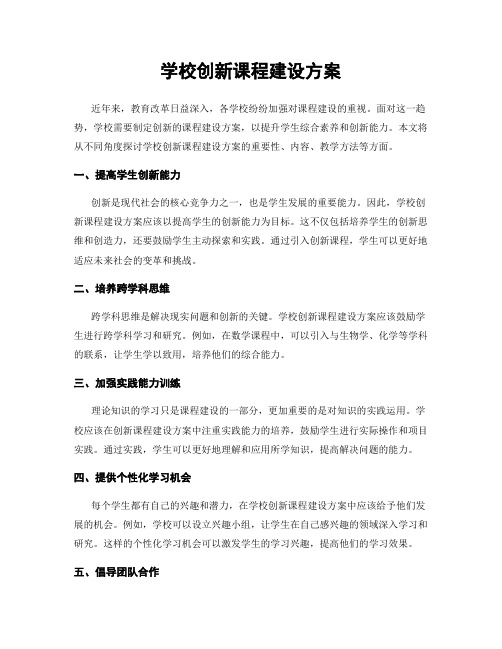 学校创新课程建设方案

近年来，教育改革日益深入，各学校纷纷加强对课程建设的重视。面对这一趋势，学校需要制定创新的课程建设方案，以提升学生综合素养和创新能力。本文将从不同角度探讨学校创新课程建设方案的重要性、内容、教学方法等方面。

一、提高学生创新能力

创新是现代社会的核心竞争力之一，也是学生发展的重要能力。因此，学校创新课程建设方案应该以提高学生的创新能力为目标。这不仅包括培养学生的创新思维和创造力，还要鼓励学生主动探索和实践。通过引入创新课程，学生可以更好地适应未来社会的变革和挑战。

二、培养跨学科思维

跨学科思维是解决现实问题和创新的关键。学校创新课程建设方案应该鼓励学生进行跨学科学习和研究。例如，在数学课程中，可以引入与生物学、化学等学科的联系，让学生学以致用，培养他们的综合能力。

三、加强实践能力训练

理论知识的学习只是课程建设的一部分，更加重要的是对知识的实践运用。学校应该在创新课程建设方案中注重实践能力的培养，鼓励学生进行实际操作和项目实践。通过实践，学生可以更好地理解和应用所学知识，提高解决问题的能力。

四、提供个性化学习机会

每个学生都有自己的兴趣和潜力，在学校创新课程建设方案中应该给予他们发展的机会。例如，学校可以设立兴趣小组，让学生在自己感兴趣的领域深入学习和研究。这样的个性化学习机会可以激发学生的学习兴趣，提高他们的学习效果。

五、倡导团队合作